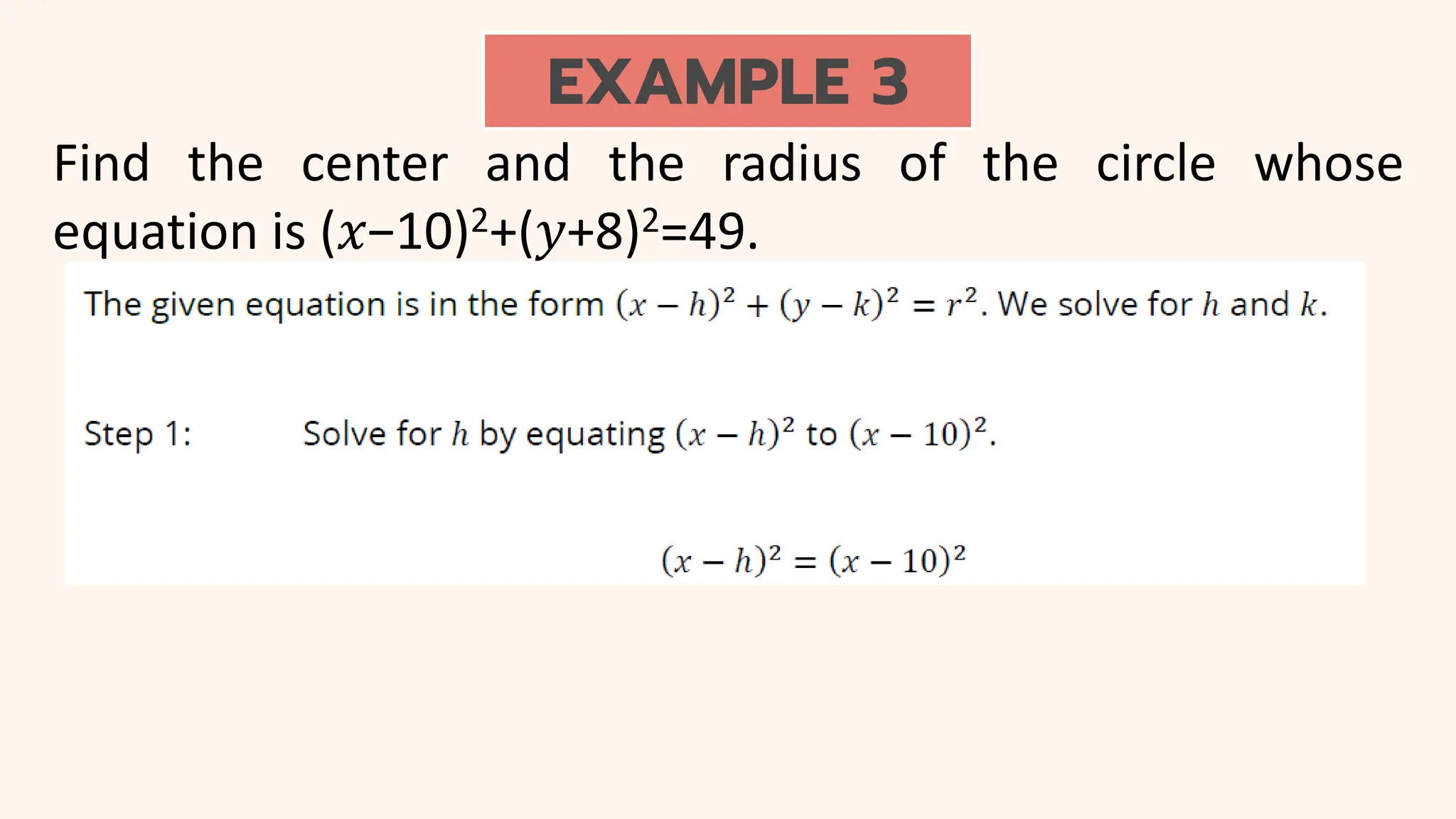 EXAMPLE 3

Find the center and the radius of the circle whose equation is $(x-10)^2+(y+8)^2=49$.

The given equation is in the form $(x-h)^2+(y-k)^2=r^2$. We solve for $h$ and $k$.

Step 1: Solve for $h$ by equating $(x-h)^2$ to $(x-10)^2$.

$(x-h)^2=(x-10)^2$